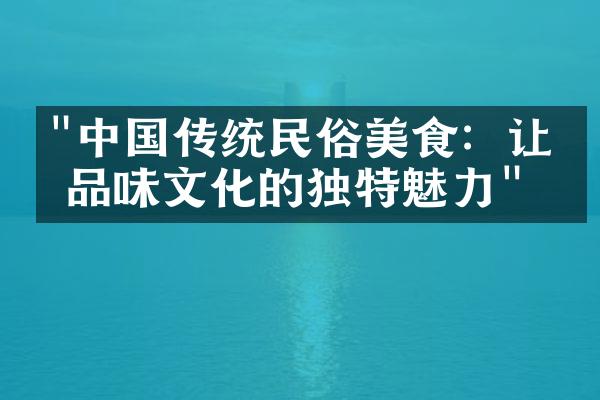 "中国传统民俗美食：让品味文化的独特魅力"